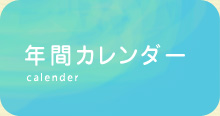 年間カレンダー
calender